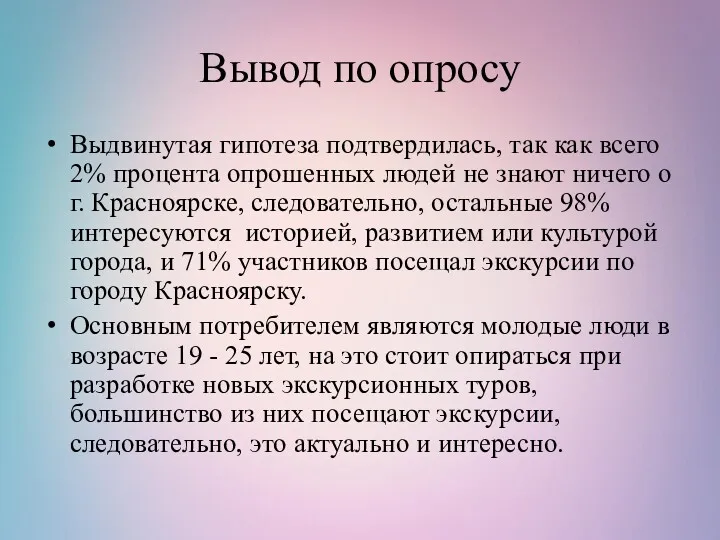 Вывод по опросу

• Выдвинутая гипотеза подтвердилась, так как всего 2% процента опрошенных людей не знают ничего о г. Красноярске, следовательно, остальные 98% интересуются историей, развитием или культурой города, и 71% участников посещал экскурсии по городу Красноярску.

• Основным потребителем являются молодые люди в возрасте 19 - 25 лет, на это стоит опираться при разработке новых экскурсионных туров, большинство из них посещают экскурсии, следовательно, это актуально и интересно.